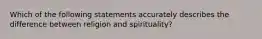 Which of the following statements accurately describes the difference between religion and spirituality?